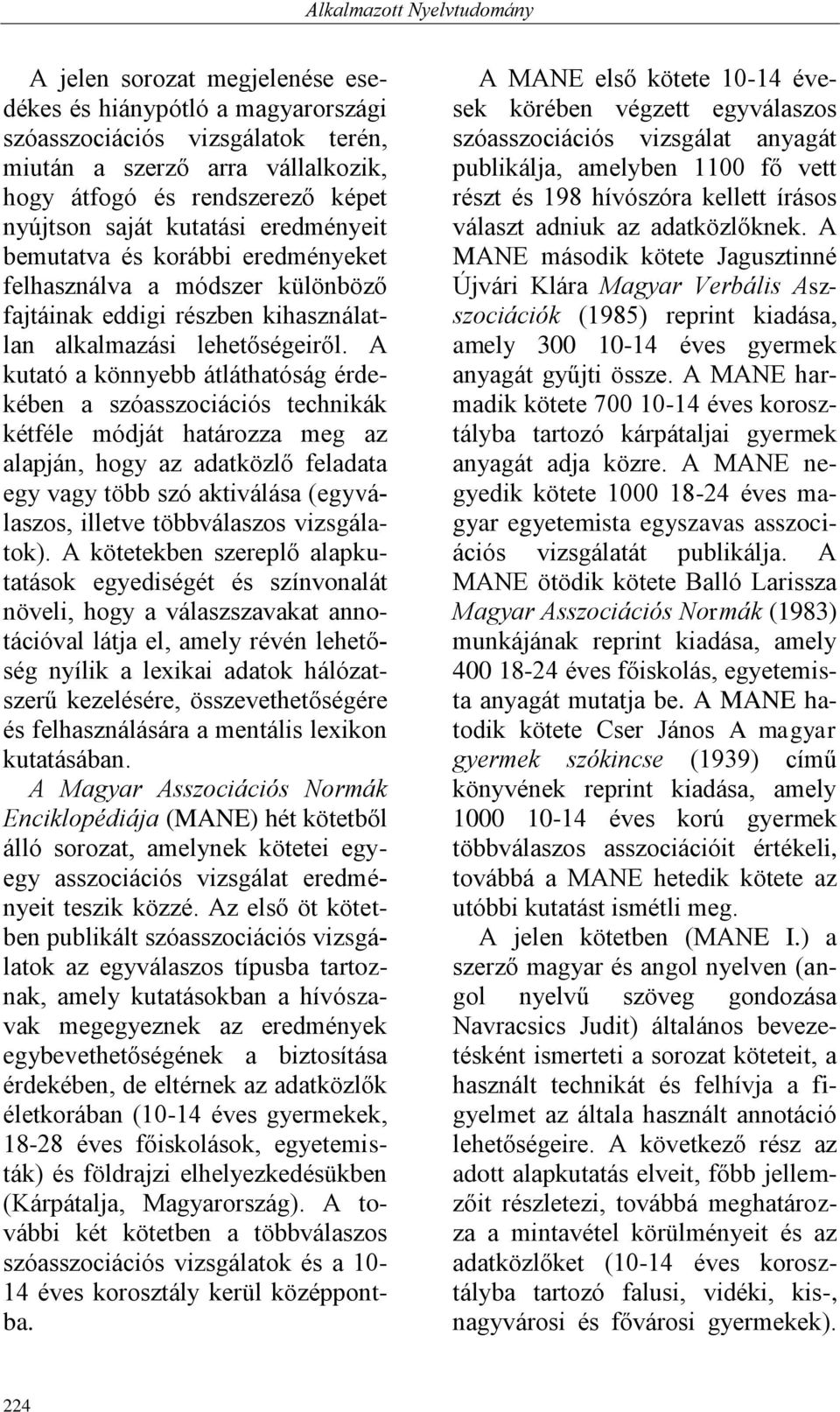 Alkalmazott Nyelvtudomány

A jelen sorozat megjelenése esedékes és hiánypótló a magyarországi szóasszociációs vizsgálatok terén, miután a szerző arra vállalkozik, hogy átfogó és rendszerező képet nyújtson saját kutatási eredményeit bemutatva és korábbi eredményeket felhasználva a módszer különböző fajtáinak eddigi részben kihasználatlan alkalmazási lehetőségeiről. A kutató a könnyebb átláthatóság érdekében a szóasszociációs technikák kétféle módját határozza meg az alapján, hogy az adatközlő feladata egy vagy több szó aktiválása (egyválaszos, illetve többválaszos vizsgálatok). A kötetekben szereplő alapkutatások egyediségét és színvonalát növeli, hogy a válaszszavakat annotációval látja el, amely révén lehetőség nyílik a lexikai adatok hálózatszerű kezelésére, összevethetőségére és felhasználására a mentális lexikon kutatásában.

A Magyar Asszociációs Normák Enciklopédiája (MANE) hét kötetből álló sorozat, amelynek kötetei egy-egy asszociációs vizsgálat eredményeit teszik közzé. Az első öt kötetben publikált szóasszociációs vizsgálatok az egyválaszos típusba tartoznak, amely kutatásokban a hívószavak megegyeznek az eredmények egybevethetőségének a biztosítása érdekében, de eltérnek az adatközlők életkorában (10-14 éves gyermekek, 18-28 éves főiskolások, egyetemisták) és földrajzi elhelyezkedésükben (Kárpátalja, Magyarország). A további két kötetben a többválaszos szóasszociációs vizsgálatok és a 10-14 éves korosztály kerül középpontba.

A MANE első kötete 10-14 évesek körében végzett egyválaszos szóasszociációs vizsgálat anyagát publikálja, amelyben 1100 fő vett részt és 198 hívószóra kellett írásos választ adniuk az adatközlőknek. A MANE második kötete Jagusztinné Újvári Klára Magyar Verbális Asszociációk (1985) reprint kiadása, amely 300 10-14 éves gyermek anyagát gyűjti össze. A MANE harmadik kötete 700 10-14 éves korosztályba tartozó kárpátaljai gyermek anyagát adja közre. A MANE negyedik kötete 1000 18-24 éves magyar egyetemista egyszavas asszociációs vizsgálatát publikálja. A MANE ötödik kötete Balló Larissza Magyar Asszociációs Normák (1983) munkájának reprint kiadása, amely 400 18-24 éves főiskolás, egyetemista anyagát mutatja be. A MANE hatodik kötete Cser János A magyar gyermek szókincse (1939) című könyvének reprint kiadása, amely 1000 10-14 éves korú gyermek többválaszos asszociációit értékeli, továbbá a MANE hetedik kötete az utóbbi kutatást ismétli meg.

A jelen kötetben (MANE I.) a szerző magyar és angol nyelven (angol nyelvű szöveg gondozása Navracsics Judit) általános bevezetésként ismerteti a sorozat köteteit, a használt technikát és felhívja a figyelmet az általa használt annotáció lehetőségeire. A következő rész az adott alapkutatás elveit, főbb jellemzőit részletezi, továbbá meghatározza a mintavétel körülményeit és az adatközlőket (10-14 éves korosztályba tartozó falusi, vidéki, kis-, nagyvárosi és fővárosi gyermekek).

224